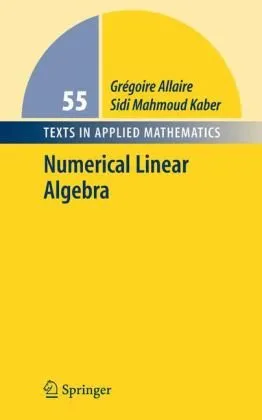 55

Grégoire Allaire
Sidi Mahmoud Kaber

TEXTS IN APPLIED MATHEMATICS

Numerical Linear Algebra

Springer